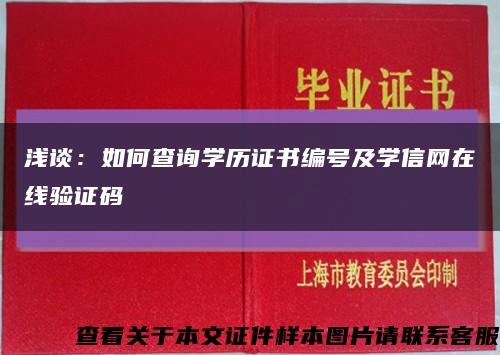 毕业证书

浅谈：如何查询学历证书编号及学信网在线验证码

上海市教育委员会印制

查看关于本文证件样本图片请联系客服